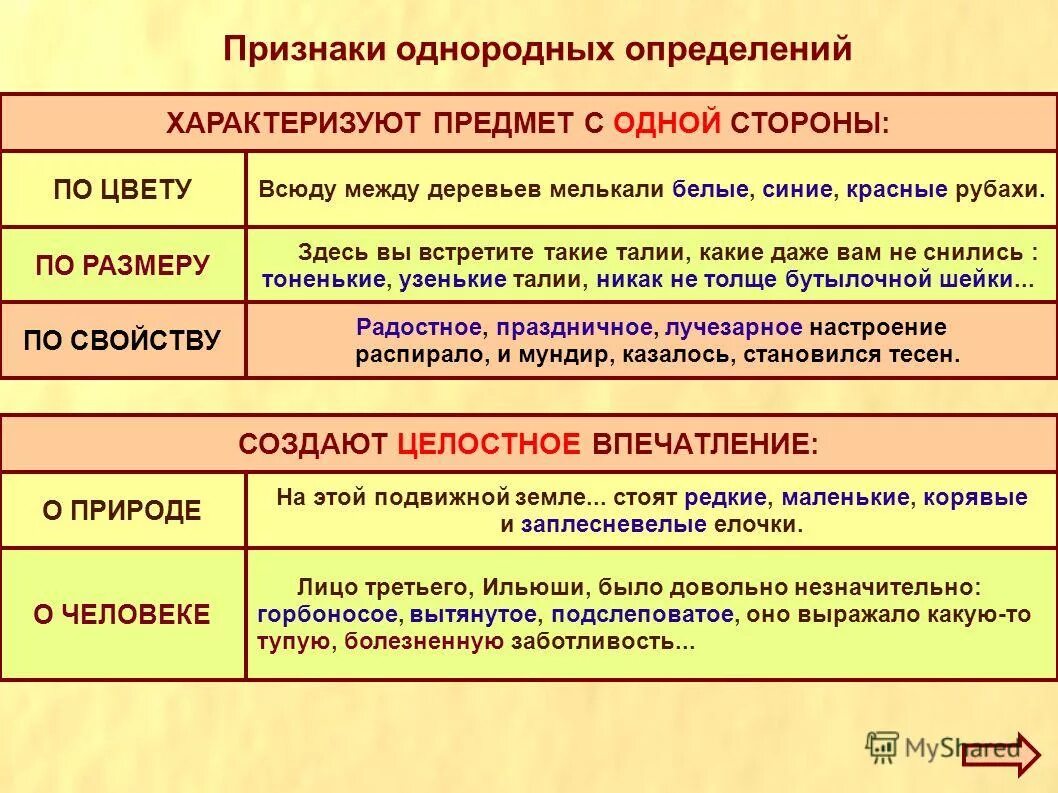 Признаки однородных определений

| ХАРАКТЕРИЗУЮТ ПРЕДМЕТ С ОДНОЙ СТОРОНЫ: | |
|---|---|
| ПО ЦВЕТУ | Всюду между деревьев мелькали белые, синие, красные рубахи. |
| ПО РАЗМЕРУ | Здесь вы встретите такие талии, какие даже вам не снились : тоненькие, узенькие талии, никак не толще бутылочной шейки... |
| ПО СВОЙСТВУ | Радостное, праздничное, лучезарное настроение распирало, и мундир, казалось, становился тесен. |

| СОЗДАЮТ ЦЕЛОСТНОЕ ВПЕЧАТЛЕНИЕ: | |
|---|---|
| О ПРИРОДЕ | На этой подвижной земле... стоят редкие, маленькие, корявые и заплесневелые елочки. |
| О ЧЕЛОВЕКЕ | Лицо третьего, Ильюши, было довольно незначительно: горбоносое, вытянутое, подслеповатое, оно выражало какую-то тупую, болезненную заботливость... |

MyShared